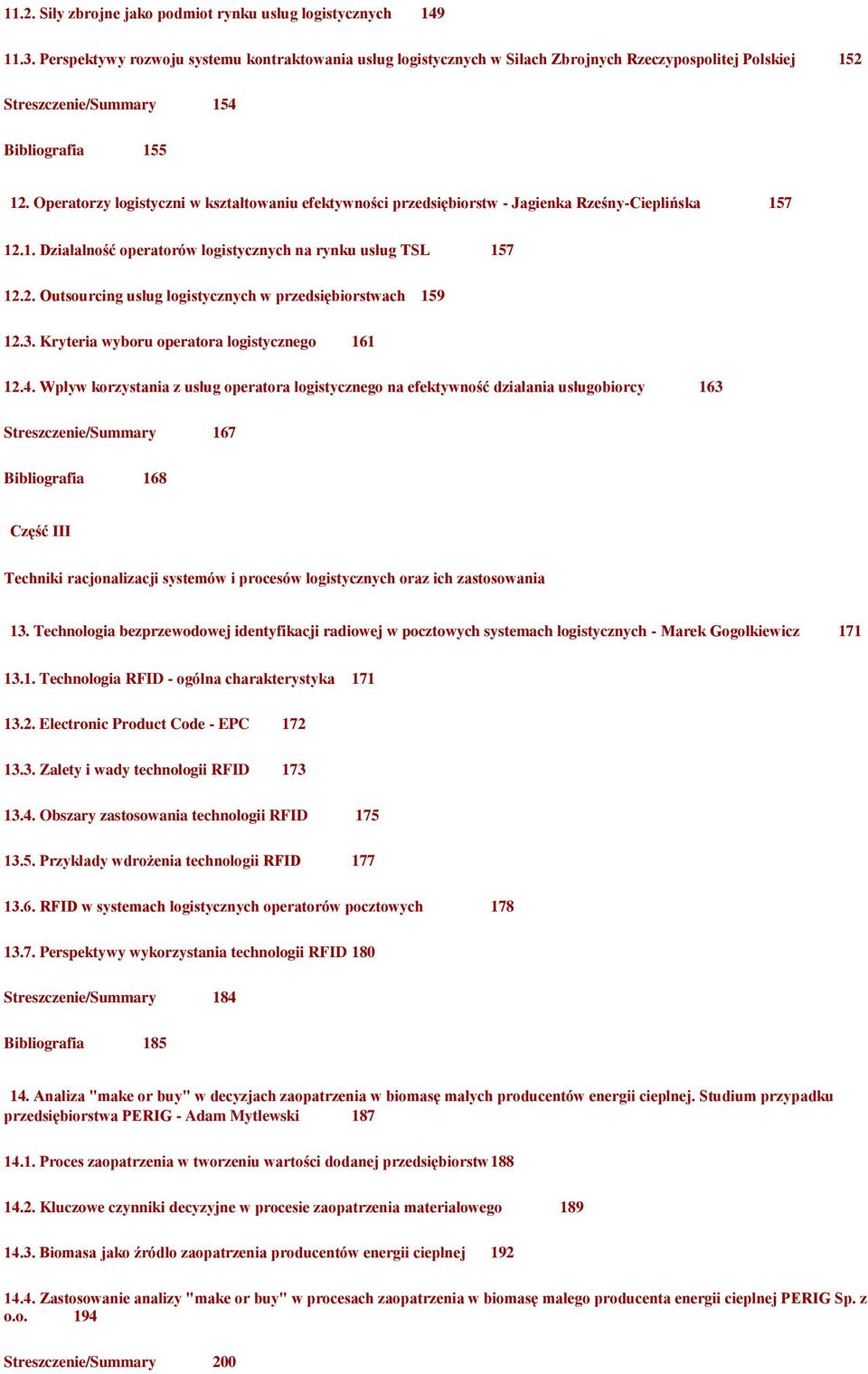 11.2. Siły zbrojne jako podmiot rynku usług logistycznych 149

11.3. Perspektywy rozwoju systemu kontraktowania usług logistycznych w Siłach Zbrojnych Rzeczypospolitej Polskiej 152

Streszczenie/Summary 154

Bibliografia 155

12. Operatorzy logistyczni w kształtowaniu efektywności przedsiębiorstw - Jagienka Rześny-Cieplińska 157

12.1. Działalność operatorów logistycznych na rynku usług TSL 157

12.2. Outsourcing usług logistycznych w przedsiębiorstwach 159

12.3. Kryteria wyboru operatora logistycznego 161

12.4. Wpływ korzystania z usług operatora logistycznego na efektywność działania usługobiorcy 163

Streszczenie/Summary 167

Bibliografia 168

Część III

Techniki racjonalizacji systemów i procesów logistycznych oraz ich zastosowania

13. Technologia bezprzewodowej identyfikacji radiowej w pocztowych systemach logistycznych - Marek Gogołkiewicz 171

13.1. Technologia RFID - ogólna charakterystyka 171

13.2. Electronic Product Code - EPC 172

13.3. Zalety i wady technologii RFID 173

13.4. Obszary zastosowania technologii RFID 175

13.5. Przykłady wdrożenia technologii RFID 177

13.6. RFID w systemach logistycznych operatorów pocztowych 178

13.7. Perspektywy wykorzystania technologii RFID 180

Streszczenie/Summary 184

Bibliografia 185

14. Analiza "make or buy" w decyzjach zaopatrzenia w biomasę małych producentów energii cieplnej. Studium przypadku przedsiębiorstwa PERIG - Adam Mytlewski 187

14.1. Proces zaopatrzenia w tworzeniu wartości dodanej przedsiębiorstw 188

14.2. Kluczowe czynniki decyzyjne w procesie zaopatrzenia materiałowego 189

14.3. Biomasa jako źródło zaopatrzenia producentów energii cieplnej 192

14.4. Zastosowanie analizy "make or buy" w procesach zaopatrzenia w biomasę małego producenta energii cieplnej PERIG Sp. z o.o. 194

Streszczenie/Summary 200